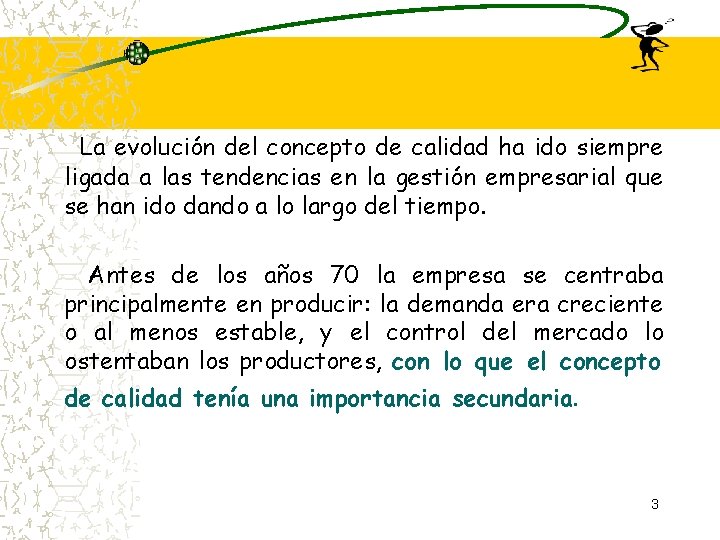 La evolución del concepto de calidad ha ido siempre ligada a las tendencias en la gestión empresarial que se han ido dando a lo largo del tiempo.

Antes de los años 70 la empresa se centraba principalmente en producir: la demanda era creciente o al menos estable, y el control del mercado lo ostentaban los productores, con lo que el concepto de calidad tenía una importancia secundaria.

3